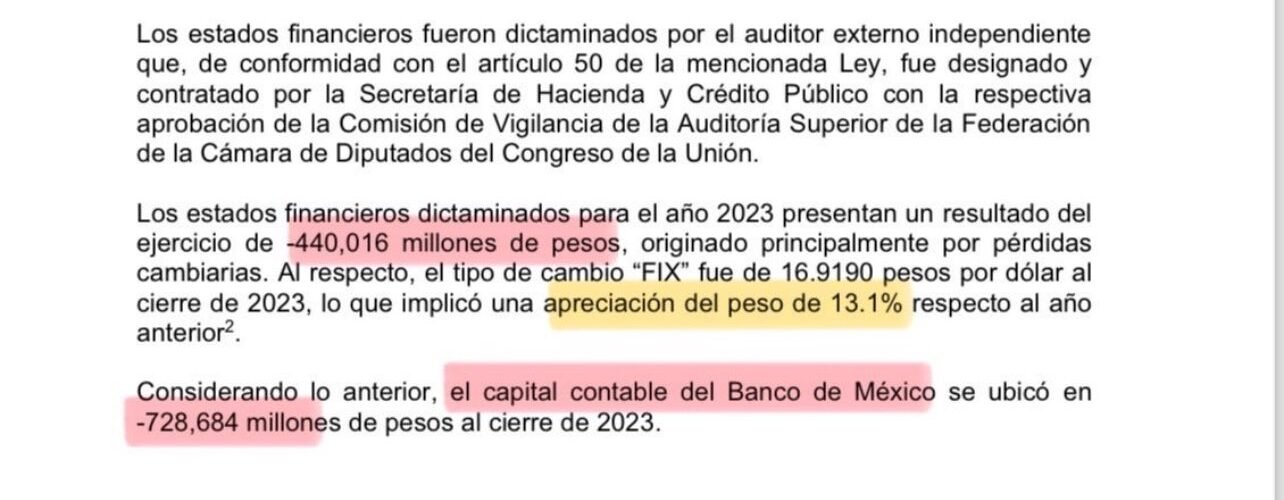 Los estados financieros fueron dictaminados por el auditor externo independiente que, de conformidad con el artículo 50 de la mencionada Ley, fue designado y contratado por la Secretaría de Hacienda y Crédito Público con la respectiva aprobación de la Comisión de Vigilancia de la Auditoría Superior de la Federación de la Cámara de Diputados del Congreso de la Unión.

Los estados financieros dictaminados para el año 2023 presentan un resultado del ejercicio de -440,016 millones de pesos, originado principalmente por pérdidas cambiarias. Al respecto, el tipo de cambio "FIX" fue de 16.9190 pesos por dólar al cierre de 2023, lo que implicó una apreciación del peso de 13.1% respecto al año anterior$^{2}$.

Considerando lo anterior, el capital contable del Banco de México se ubicó en -728,684 millones de pesos al cierre de 2023.